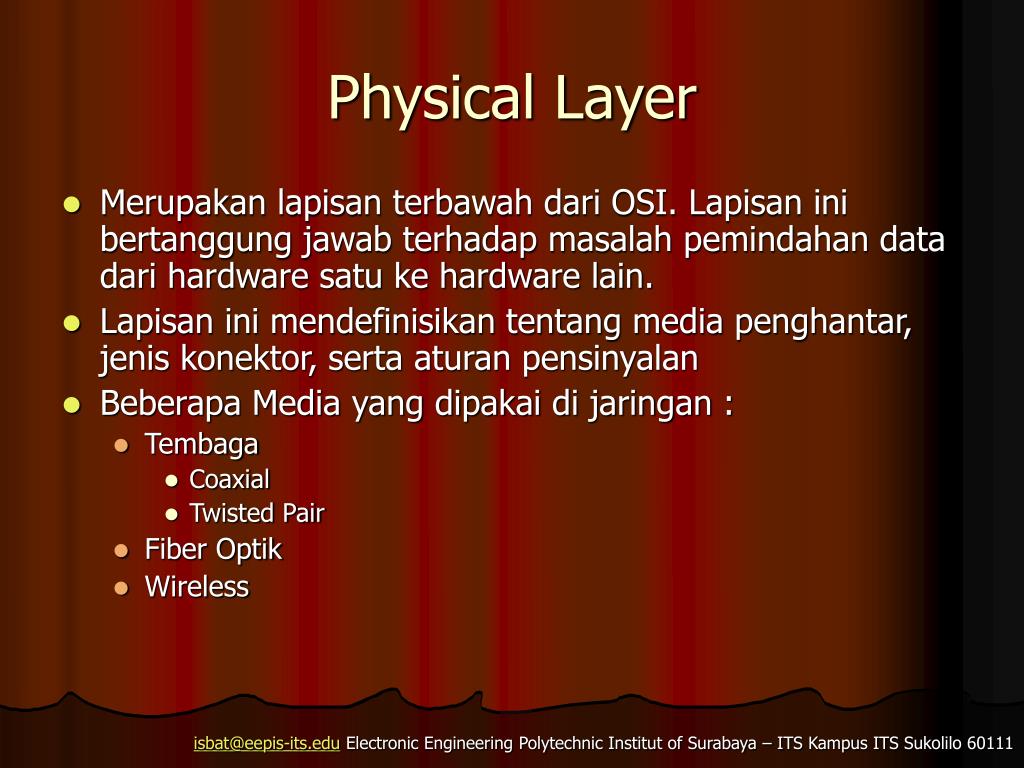 Physical Layer

- Merupakan lapisan terbawah dari OSI. Lapisan ini bertanggung jawab terhadap masalah pemindahan data dari hardware satu ke hardware lain.
- Lapisan ini mendefinisikan tentang media penghantar, jenis konektor, serta aturan pensinyalan
- Beberapa Media yang dipakai di jaringan :
  - Tembaga
    - Coaxial
    - Twisted Pair
  - Fiber Optik
  - Wireless

isbat@eepis-its.edu Electronic Engineering Polytechnic Institut of Surabaya – ITS Kampus ITS Sukolilo 60111